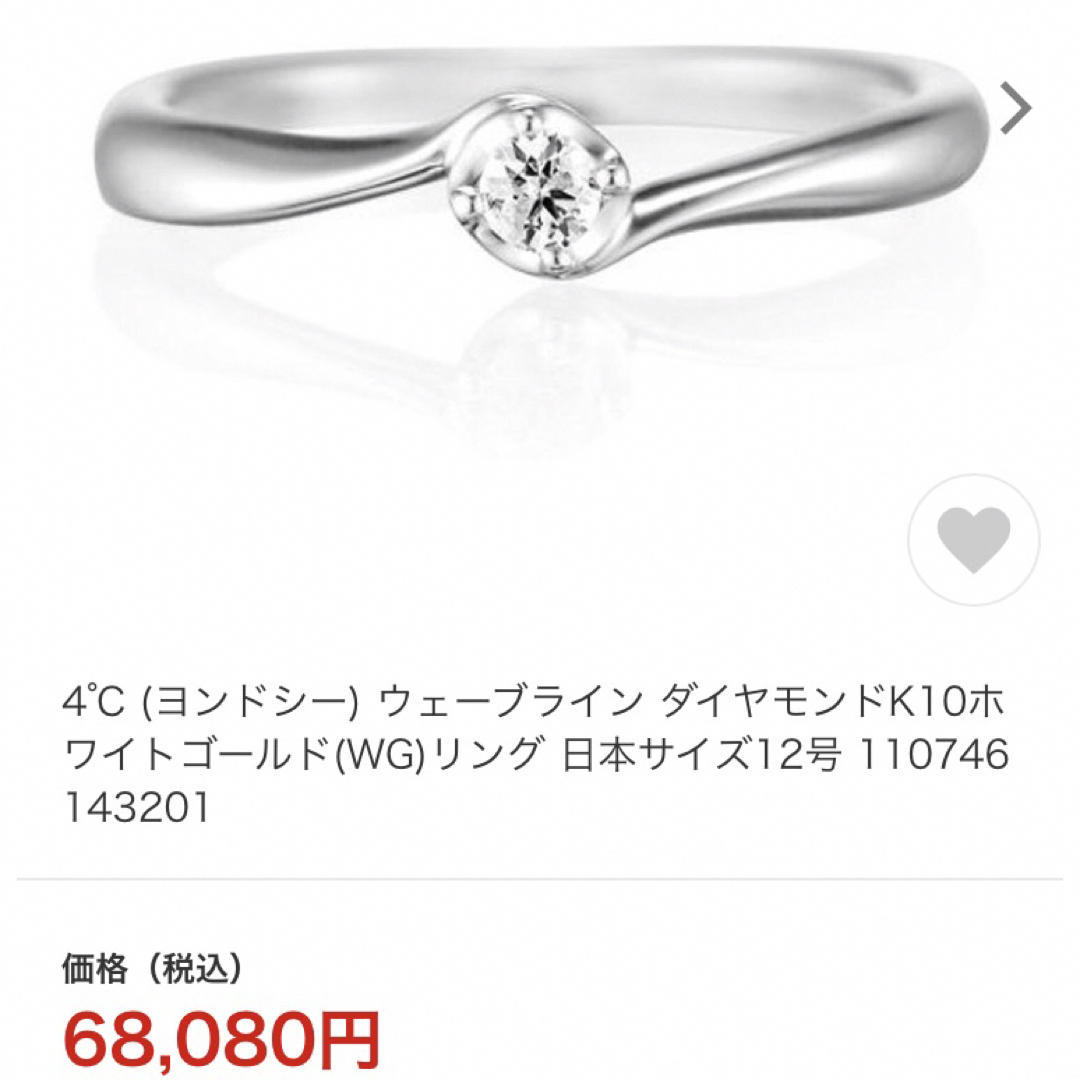 4℃ (ヨンドシー) ウェーブライン ダイヤモンドK10ホワイトゴールド(WG)リング 日本サイズ12号 110746143201

価格（税込）

68,080円